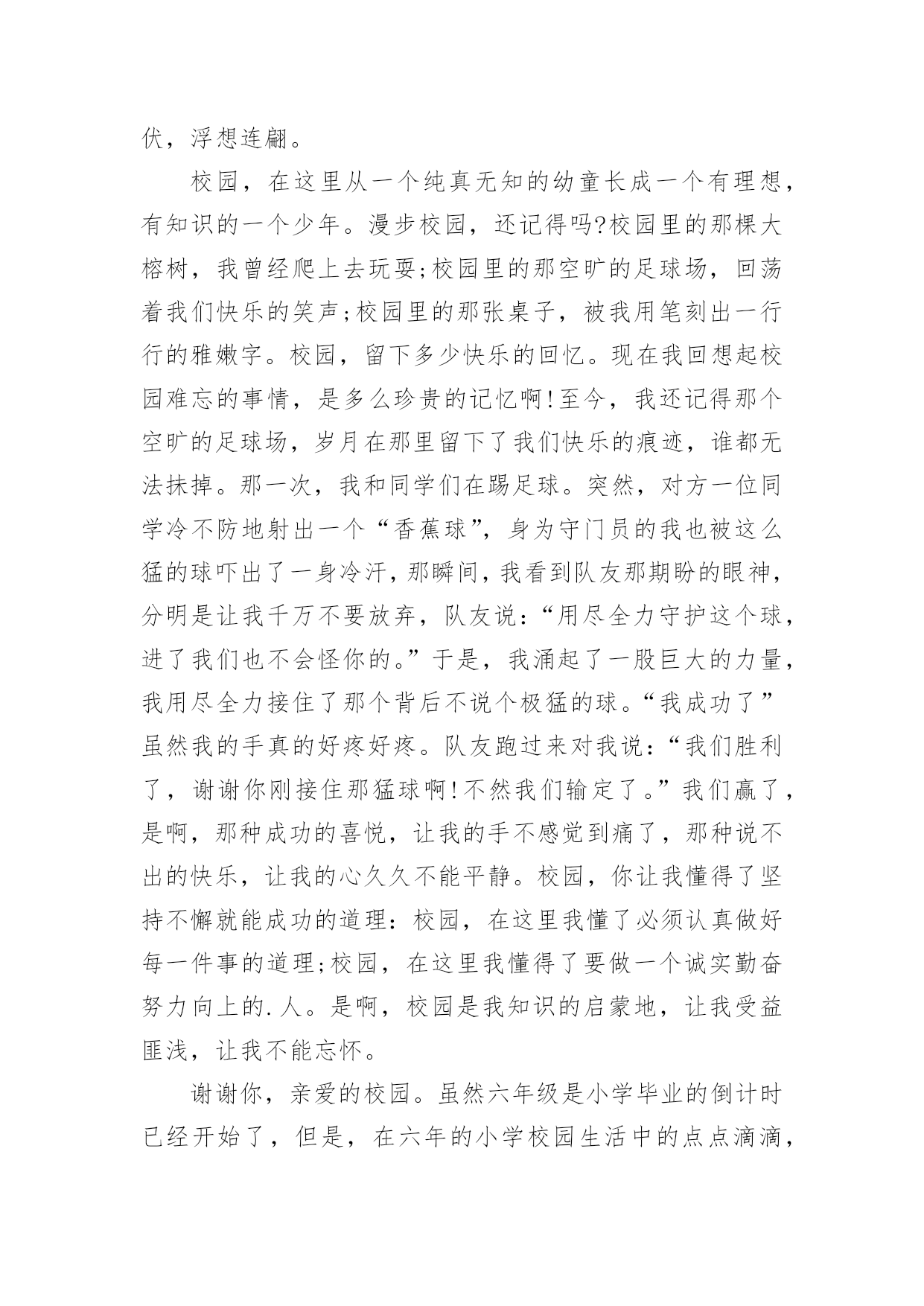 伏，浮想连翩。

校园，在这里从一个纯真无知的幼童长成一个有理想，有知识的一个少年。漫步校园，还记得吗?校园里的那棵大榕树，我曾经爬上去玩耍;校园里的那空旷的足球场，回荡着我们快乐的笑声;校园里的那张桌子，被我用笔刻出一行行的雅嫩字。校园，留下多少快乐的回忆。现在我回想起校园难忘的事情，是多么珍贵的记忆啊!至今，我还记得那个空旷的足球场，岁月在那里留下了我们快乐的痕迹，谁都无法抹掉。那一次，我和同学们在踢足球。突然，对方一位同学冷不防地射出一个“香蕉球”，身为守门员的我也被这么猛的球吓出了一身冷汗，那瞬间，我看到队友那期盼的眼神，分明是让我千万不要放弃，队友说：“用尽全力守护这个球，进了我们也不会怪你的。”于是，我涌起了一股巨大的力量，我用尽全力接住了那个背后不说个极猛的球。“我成功了”虽然我的手真的好疼好疼。队友跑过来对我说：“我们胜利了，谢谢你刚接住那猛球啊!不然我们输定了。”我们赢了，是啊，那种成功的喜悦，让我的手不感觉到痛了，那种说不出的快乐，让我的心久久不能平静。校园，你让我懂得了坚持不懈就能成功的道理：校园，在这里我懂了必须认真做好每一件事的道理;校园，在这里我懂得了要做一个诚实勤奋努力向上的.人。是啊，校园是我知识的启蒙地，让我受益匪浅，让我不能忘怀。

谢谢你，亲爱的校园。虽然六年级是小学毕业的倒计时已经开始了，但是，在六年的小学校园生活中的点点滴滴，